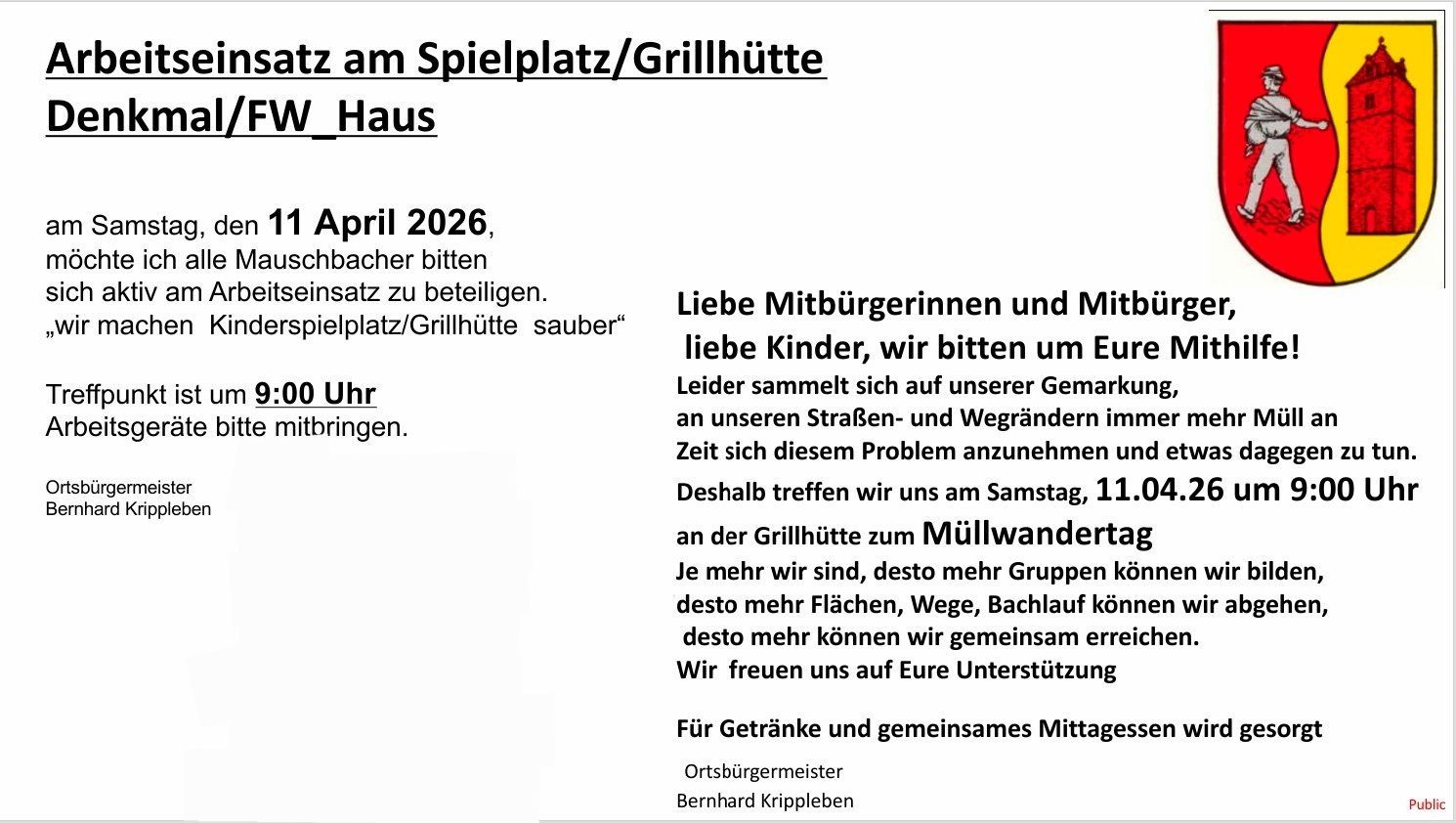 Arbeitseinsatz am Spielplatz/Grillhütte
Denkmal/FW_Haus

am Samstag, den 11 April 2026, möchte ich alle Mauschbacher bitten sich aktiv am Arbeitseinsatz zu beteiligen. „wir machen Kinderspielplatz/Grillhütte sauber“

Treffpunkt ist um 9:00 Uhr
Arbeitsgeräte bitte mitbringen.

Ortsbürgermeister
Bernhard Krippleben

Liebe Mitbürgerinnen und Mitbürger,
liebe Kinder, wir bitten um Eure Mithilfe!
Leider sammelt sich auf unserer Gemarkung,
an unseren Straßen- und Wegrändern immer mehr Müll an
Zeit sich diesem Problem anzunehmen und etwas dagegen zu tun.
Deshalb treffen wir uns am Samstag, 11.04.26 um 9:00 Uhr
an der Grillhütte zum Müllwandertag
Je mehr wir sind, desto mehr Gruppen können wir bilden,
desto mehr Flächen, Wege, Bachlauf können wir abgehen,
desto mehr können wir gemeinsam erreichen.
Wir freuen uns auf Eure Unterstützung

Für Getränke und gemeinsames Mittagessen wird gesorgt

Ortsbürgermeister
Bernhard Krippleben

Public